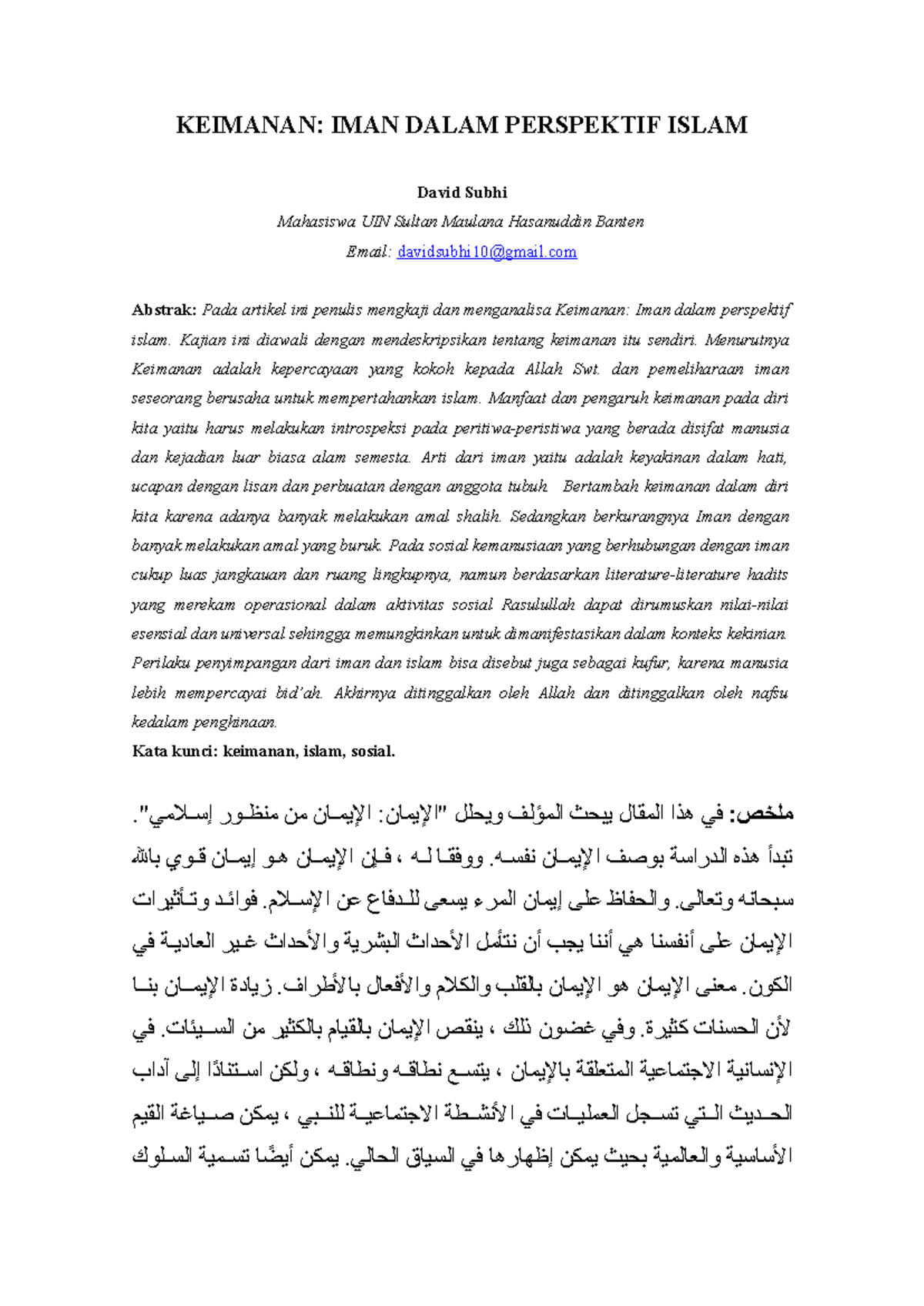 KEIMANAN: IMAN DALAM PERSPEKTIF ISLAM

David Subhi

Mahasiswa UIN Sultan Maulana Hasanuddin Banten

Email: davidsubhi10@gmail.com

Abstrak: Pada artikel ini penulis mengkaji dan menganalisa Keimanan: Iman dalam perspektif islam. Kajian ini diawali dengan mendeskripsikan tentang keimanan itu sendiri. Menurutnya Keimanan adalah kepercayaan yang kokoh kepada Allah Swt. dan pemeliharaan iman seseorang berusaha untuk mempertahankan islam. Manfaat dan pengaruh keimanan pada diri kita yaitu harus melakukan introspeksi pada peritiwa-peristiwa yang berada disifat manusia dan kejadian luar biasa alam semesta. Arti dari iman yaitu adalah keyakinan dalam hati, ucapan dengan lisan dan perbuatan dengan anggota tubuh. Bertambah keimanan dalam diri kita karena adanya banyak melakukan amal shalih. Sedangkan berkurangnya Iman dengan banyak melakukan amal yang buruk. Pada sosial kemanusiaan yang berhubungan dengan iman cukup luas jangkauan dan ruang lingkupnya, namun berdasarkan literature-literature hadits yang merekam operasional dalam aktivitas sosial Rasulullah dapat dirumuskan nilai-nilai esensial dan universal sehingga memungkinkan untuk dimanifestasikan dalam konteks kekinian. Perilaku penyimpangan dari iman dan islam bisa disebut juga sebagai kufur, karena manusia lebih mempercayai bid'ah. Akhirnya ditinggalkan oleh Allah dan ditinggalkan oleh nafsu kedalam penghinaan.

Kata kunci: keimanan, islam, sosial.

ملخص: في هذا المقال يبحث المؤلف ويحلل "الإيمان: الإيمان من منظور إسلامي". تبدأ هذه الدراسة بوصف الإيمان نفسه. ووفقا له ، فإن الإيمان هو إيمان قوي بالله سبحانه وتعالى. والحفاظ على إيمان المرء يسعى للدفاع عن الإسلام. فوائد وتأثيرات الإيمان على أنفسنا هي أننا يجب أن نتأمل الأحداث البشرية والأحداث غير العادية في الكون. معنى الإيمان هو الإيمان بالقلب والكلام والأفعال بالأطراف. زيادة الإيمان بنا لأن الحسنات كثيرة. وفي غضون ذلك ، ينقص الإيمان بالقيام بالكثير من السيئات. في الإنسانية الاجتماعية المتعلقة بالإيمان ، يتسع نطاقه ونطاقه ، ولكن استنادًا إلى آداب الحديث التي تسجل العمليات في الأنشطة الاجتماعية للنبي ، يمكن صياغة القيم الأساسية والعالمية بحيث يمكن إظهارها في السياق الحالي. يمكن أيضًا تسمية السلوك